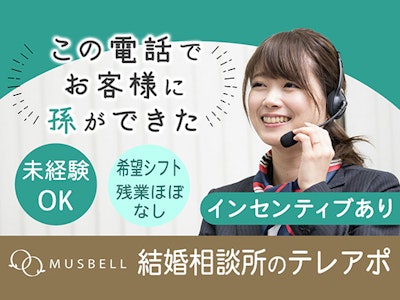 この電話で
お客様に
孫ができた

未経験
OK

希望シフト
残業ほぼ
なし

インセンティブあり

MUSBELL

結婚相談所のテレアポ